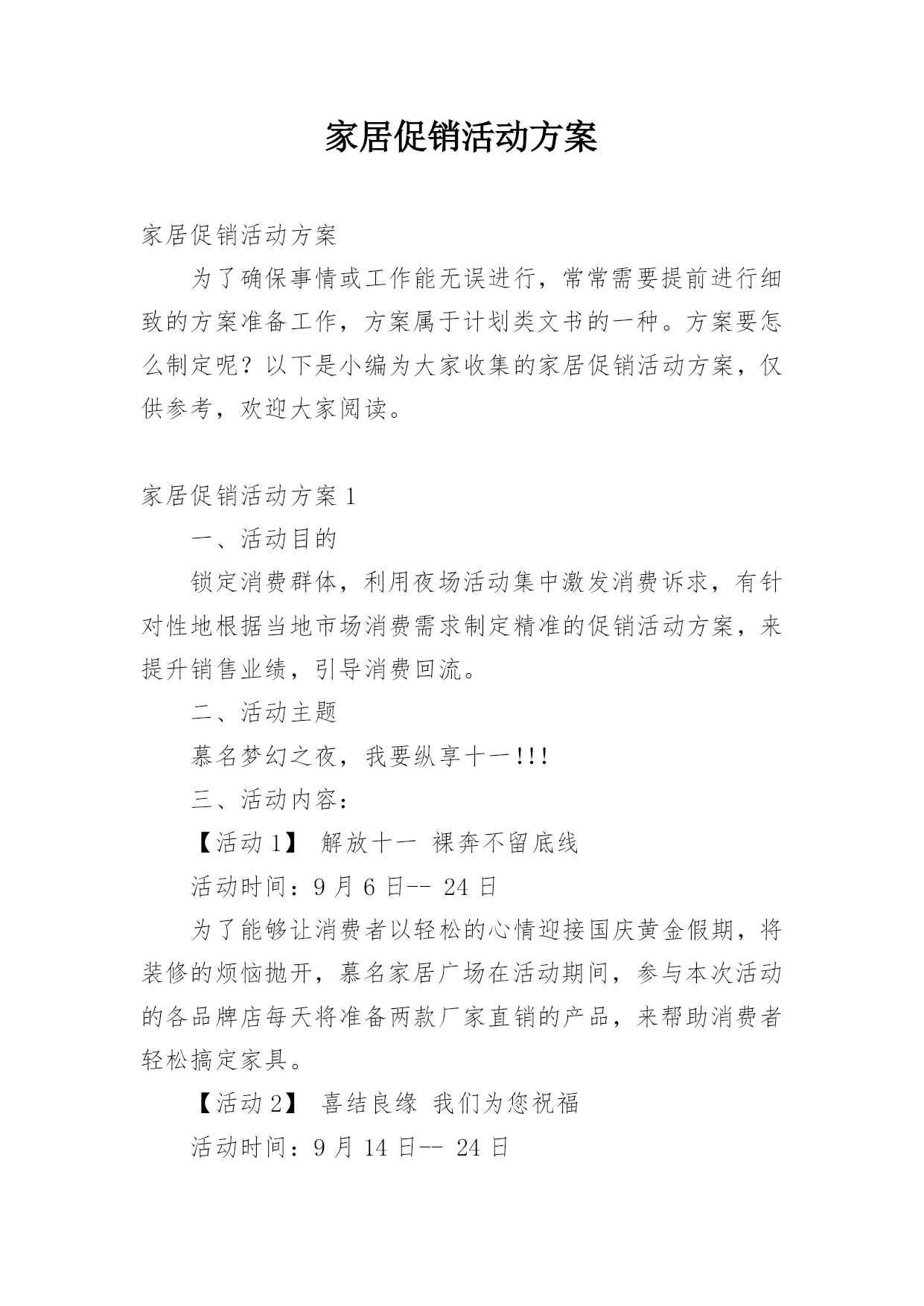 家居促销活动方案

家居促销活动方案

为了确保事情或工作能无误进行，常常需要提前进行细致的方案准备工作，方案属于计划类文书的一种。方案要怎么制定呢？以下是小编为大家收集的家居促销活动方案，仅供参考，欢迎大家阅读。

家居促销活动方案 1

一、活动目的

锁定消费群体，利用夜场活动集中激发消费诉求，有针对性地根据当地市场消费需求制定精准的促销活动方案，来提升销售业绩，引导消费回流。

二、活动主题

慕名梦幻之夜，我要纵享十一!!!

三、活动内容：

【活动 1】 解放十一 裸奔不留底线

活动时间：9 月 6 日-- 24 日

为了能够让消费者以轻松的心情迎接国庆黄金假期，将装修的烦恼抛开，慕名家居广场在活动期间，参与本次活动的各品牌店每天将准备两款厂家直销的产品，来帮助消费者轻松搞定家具。

【活动 2】 喜结良缘 我们为您祝福

活动时间：9 月 14 日-- 24 日